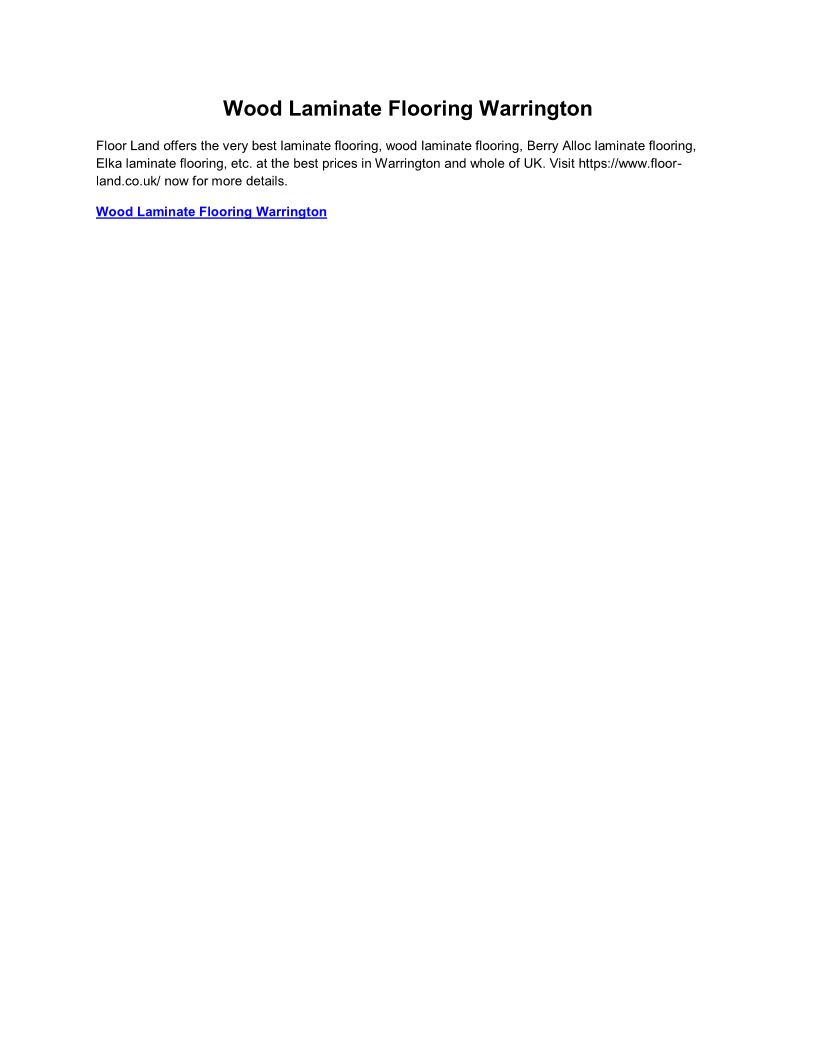 Wood Laminate Flooring Warrington

Floor Land offers the very best laminate flooring, wood laminate flooring, Berry Alloc laminate flooring, Elka laminate flooring, etc. at the best prices in Warrington and whole of UK. Visit https://www.floor-land.co.uk/ now for more details.

Wood Laminate Flooring Warrington